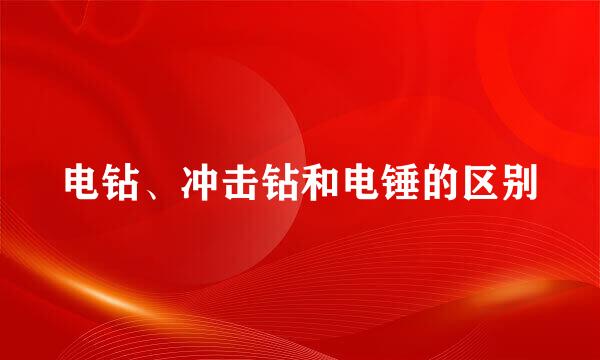 电钻、冲击钻和电锤的区别